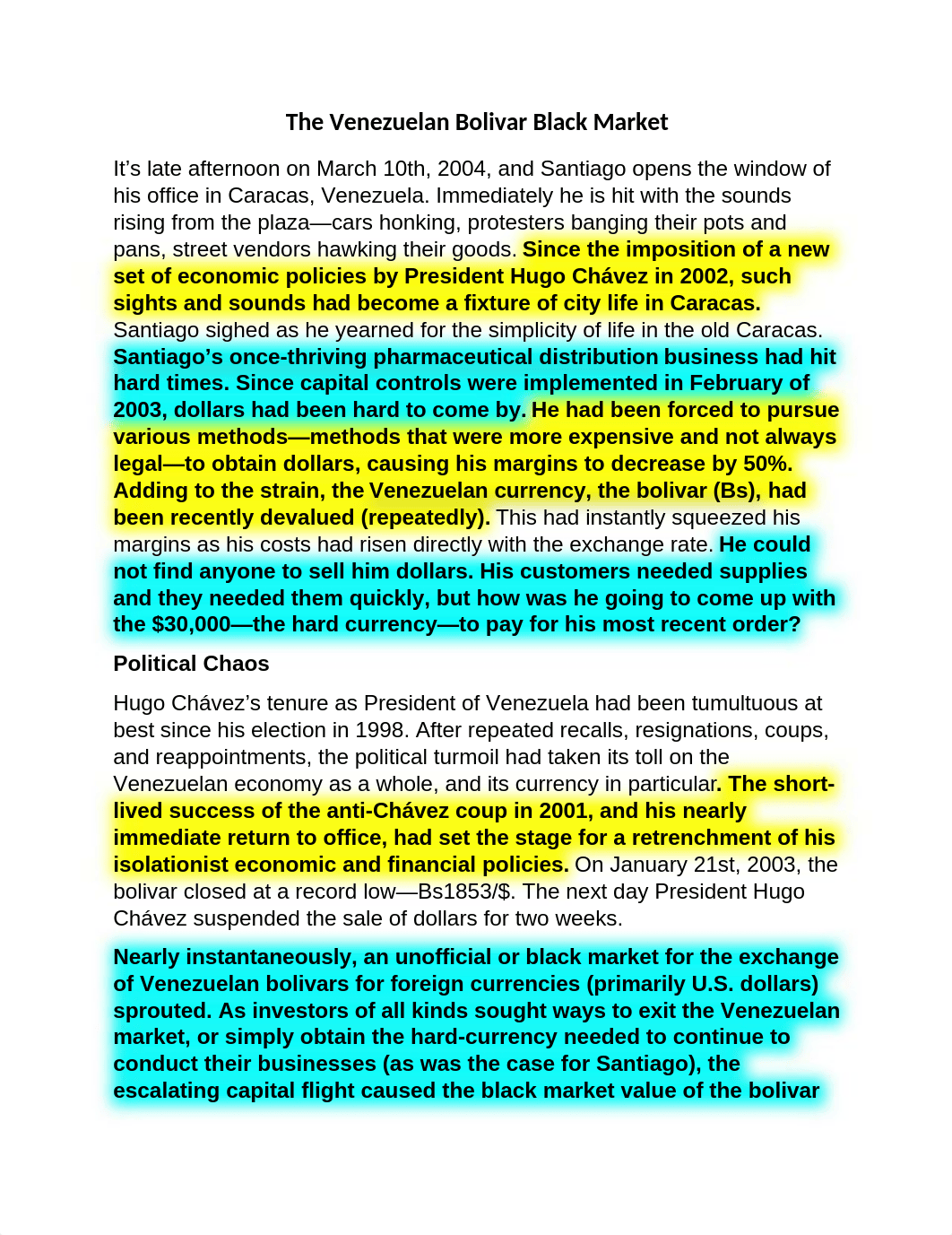 The Venezuelan Bolivar Black Market

It's late afternoon on March 10th, 2004, and Santiago opens the window of his office in Caracas, Venezuela. Immediately he is hit with the sounds rising from the plaza—cars honking, protesters banging their pots and pans, street vendors hawking their goods. Since the imposition of a new set of economic policies by President Hugo Chávez in 2002, such sights and sounds had become a fixture of city life in Caracas. Santiago sighed as he yearned for the simplicity of life in the old Caracas. Santiago's once-thriving pharmaceutical distribution business had hit hard times. Since capital controls were implemented in February of 2003, dollars had been hard to come by. He had been forced to pursue various methods—methods that were more expensive and not always legal—to obtain dollars, causing his margins to decrease by 50%. Adding to the strain, the Venezuelan currency, the bolivar (Bs), had been recently devalued (repeatedly). This had instantly squeezed his margins as his costs had risen directly with the exchange rate. He could not find anyone to sell him dollars. His customers needed supplies and they needed them quickly, but how was he going to come up with the $30,000—the hard currency—to pay for his most recent order?

Political Chaos

Hugo Chávez's tenure as President of Venezuela had been tumultuous at best since his election in 1998. After repeated recalls, resignations, coups, and reappointments, the political turmoil had taken its toll on the Venezuelan economy as a whole, and its currency in particular. The short-lived success of the anti-Chávez coup in 2001, and his nearly immediate return to office, had set the stage for a retrenchment of his isolationist economic and financial policies. On January 21st, 2003, the bolivar closed at a record low—Bs1853/$. The next day President Hugo Chávez suspended the sale of dollars for two weeks.

Nearly instantaneously, an unofficial or black market for the exchange of Venezuelan bolivars for foreign currencies (primarily U.S. dollars) sprouted. As investors of all kinds sought ways to exit the Venezuelan market, or simply obtain the hard-currency needed to continue to conduct their businesses (as was the case for Santiago), the escalating capital flight caused the black market value of the bolivar